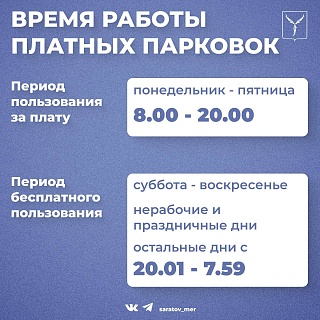 ВРЕМЯ РАБОТЫ ПЛАТНЫХ ПАРКОВОК

Период пользования за плату

понедельник - пятница

8.00 - 20.00

Период бесплатного пользования

суббота - воскресенье

нерабочие и праздничные дни

остальные дни с

20.01 - 7.59

saratov_mer